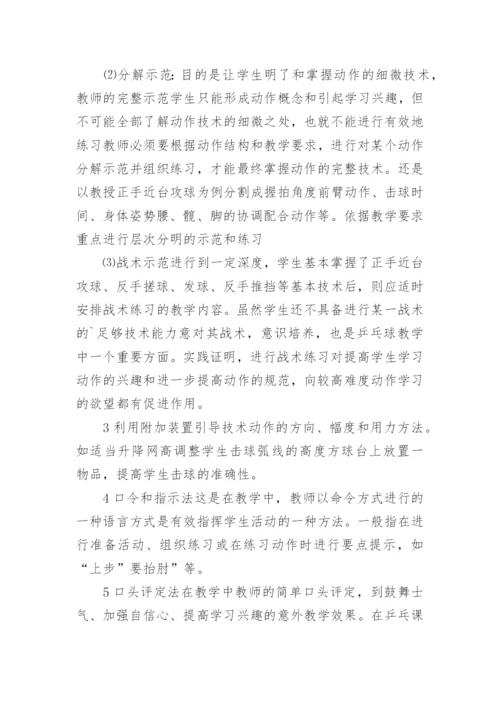 ⑵分解示范：目的是让学生明了和掌握动作的细微技术，教师的完整示范学生只能形成动作概念和引起学习兴趣，但不可能全部了解动作技术的细微之处，也就不能进行有效地练习教师必须要根据动作结构和教学要求，进行对某个动作分解示范并组织练习，才能最终掌握动作的完整技术。还是以教授正手近台攻球为例分割成握拍角度前臂动作、击球时间、身体姿势腰、髋、脚的协调配合动作等。依据教学要求重点进行层次分明的示范和练习

⑶战术示范进行到一定深度，学生基本掌握了正手近台攻球、反手搓球、发球、反手推挡等基本技术后，则应适时安排战术练习的教学内容。虽然学生还不具备进行某一战术的`足够技术能力意对其战术，意识培养，也是乒乓球教学中一个重要方面。实践证明，进行战术练习对提高学生学习动作的兴趣和进一步提高动作的规范，向较高难度动作学习的欲望都有促进作用。

3 利用附加装置引导技术动作的方向、幅度和用力方法。如适当升降网高调整学生击球弧线的高度方球台上放置一物品，提高学生击球的准确性。

4 口令和指示法这是在教学中，教师以命令方式进行的一种语言方式是有效指挥学生活动的一种方法。一般指在进行准备活动、组织练习或在练习动作时进行要点提示，如“上步”要抬肘”等。

5 口头评定法在教学中教师的简单口头评定，到鼓舞士气、加强自信心、提高学习兴趣的意外教学效果。在乒乓课